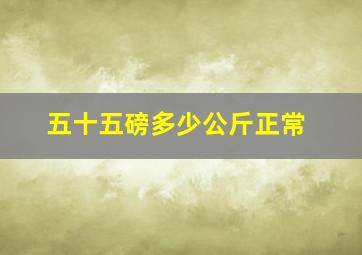 五十五磅多少公斤正常